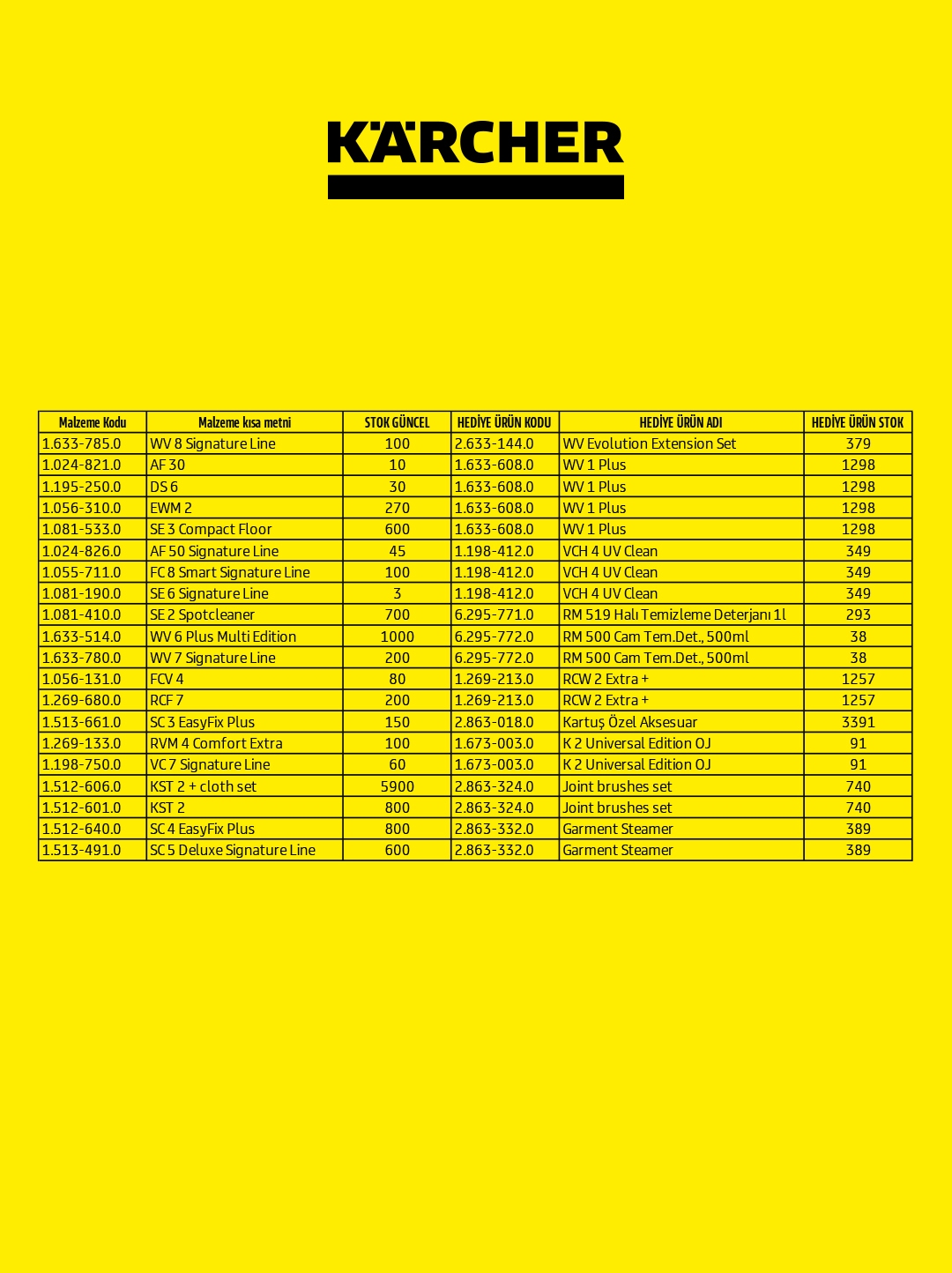 KÄRCHER

| Malzeme Kodu | Malzeme kısa metni | STOK GÜNCEL | HEDİYE ÜRÜN KODU | HEDİYE ÜRÜN ADI | HEDİYE ÜRÜN STOK |
|---|---|---|---|---|---|
| 1.633-785.0 | WV 8 Signature Line | 100 | 2.633-144.0 | WV Evolution Extension Set | 379 |
| 1.024-821.0 | AF 30 | 10 | 1.633-608.0 | WV 1 Plus | 1298 |
| 1.195-250.0 | DS 6 | 30 | 1.633-608.0 | WV 1 Plus | 1298 |
| 1.056-310.0 | EWM 2 | 270 | 1.633-608.0 | WV 1 Plus | 1298 |
| 1.081-533.0 | SE 3 Compact Floor | 600 | 1.633-608.0 | WV 1 Plus | 1298 |
| 1.024-826.0 | AF 50 Signature Line | 45 | 1.198-412.0 | VCH 4 UV Clean | 349 |
| 1.055-711.0 | FC 8 Smart Signature Line | 100 | 1.198-412.0 | VCH 4 UV Clean | 349 |
| 1.081-190.0 | SE 6 Signature Line | 3 | 1.198-412.0 | VCH 4 UV Clean | 349 |
| 1.081-410.0 | SE 2 Spotcleaner | 700 | 6.295-771.0 | RM 519 Halı Temizleme Deterjanı 1l | 293 |
| 1.633-514.0 | WV 6 Plus Multi Edition | 1000 | 6.295-772.0 | RM 500 Cam Tem.Det., 500ml | 38 |
| 1.633-780.0 | WV 7 Signature Line | 200 | 6.295-772.0 | RM 500 Cam Tem.Det., 500ml | 38 |
| 1.056-131.0 | FCV 4 | 80 | 1.269-213.0 | RCW 2 Extra + | 1257 |
| 1.269-680.0 | RCF 7 | 200 | 1.269-213.0 | RCW 2 Extra + | 1257 |
| 1.513-661.0 | SC 3 EasyFix Plus | 150 | 2.863-018.0 | Kartuş Özel Aksesuar | 3391 |
| 1.269-133.0 | RVM 4 Comfort Extra | 100 | 1.673-003.0 | K 2 Universal Edition OJ | 91 |
| 1.198-750.0 | VC 7 Signature Line | 60 | 1.673-003.0 | K 2 Universal Edition OJ | 91 |
| 1.512-606.0 | KST 2 + cloth set | 5900 | 2.863-324.0 | Joint brushes set | 740 |
| 1.512-601.0 | KST 2 | 800 | 2.863-324.0 | Joint brushes set | 740 |
| 1.512-640.0 | SC 4 EasyFix Plus | 800 | 2.863-332.0 | Garment Steamer | 389 |
| 1.513-491.0 | SC 5 Deluxe Signature Line | 600 | 2.863-332.0 | Garment Steamer | 389 |